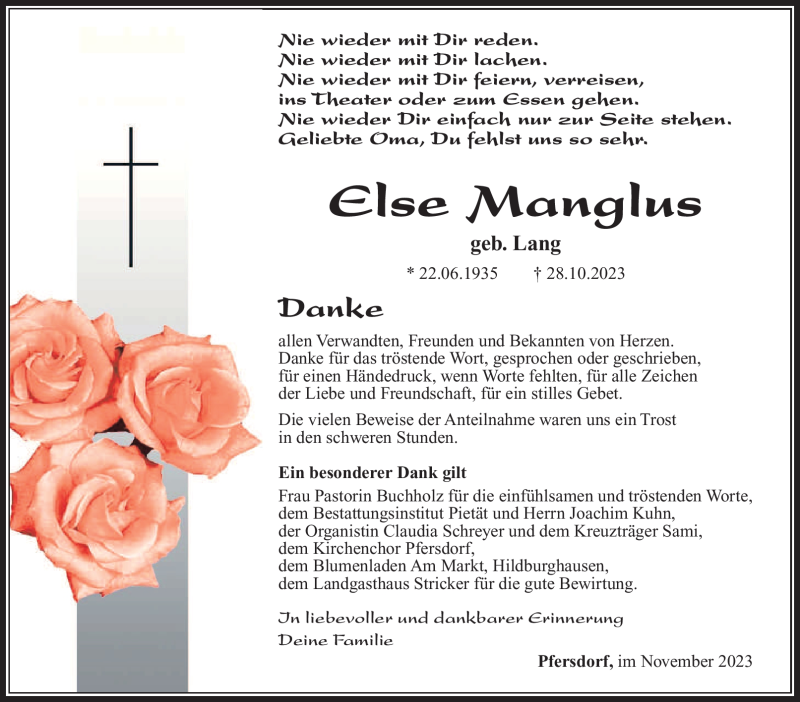 Nie wieder mit Dir reden.
Nie wieder mit Dir lachen.
Nie wieder mit Dir feiern, verreisen, ins Theater oder zum Essen gehen.
Nie wieder Dir einfach nur zur Seite stehen.
Geliebte Oma, Du fehlst uns so sehr.

Else Manglus

geb. Lang

* 22.06.1935 † 28.10.2023

Danke

allen Verwandten, Freunden und Bekannten von Herzen. Danke für das tröstende Wort, gesprochen oder geschrieben, für einen Händedruck, wenn Worte fehlten, für alle Zeichen der Liebe und Freundschaft, für ein stilles Gebet.

Die vielen Beweise der Anteilnahme waren uns ein Trost in den schweren Stunden.

Ein besonderer Dank gilt

Frau Pastorin Buchholz für die einfühlsamen und tröstenden Worte,
dem Bestattungsinstitut Pietät und Herrn Joachim Kuhn,
der Organistin Claudia Schreyer und dem Kreuzträger Sami,
dem Kirchenchor Pfersdorf,
dem Blumenladen Am Markt, Hildburghausen,
dem Landgasthaus Stricker für die gute Bewirtung.

In liebevoller und dankbarer Erinnerung
Deine Familie

Pfersdorf, im November 2023